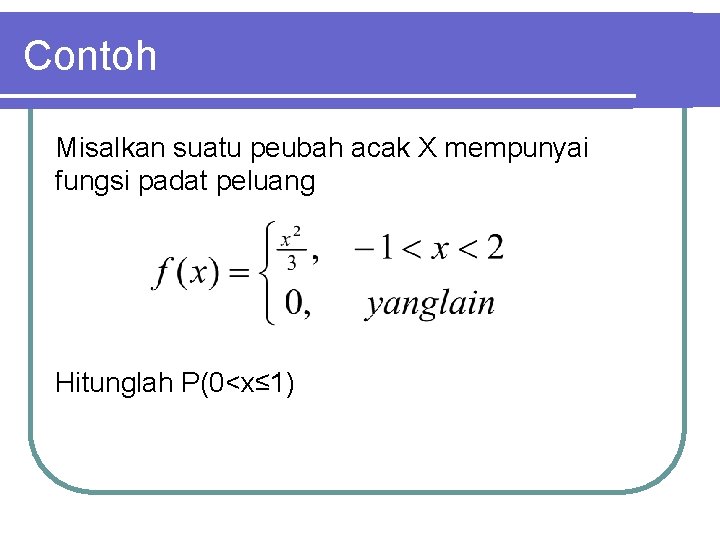 Contoh

Misalkan suatu peubah acak X mempunyai fungsi padat peluang

$f(x) = \begin{cases} \frac{x^2}{3}, & -1 < x < 2 \\ 0, & yanglain \end{cases}$

Hitunglah P(0<x≤1)